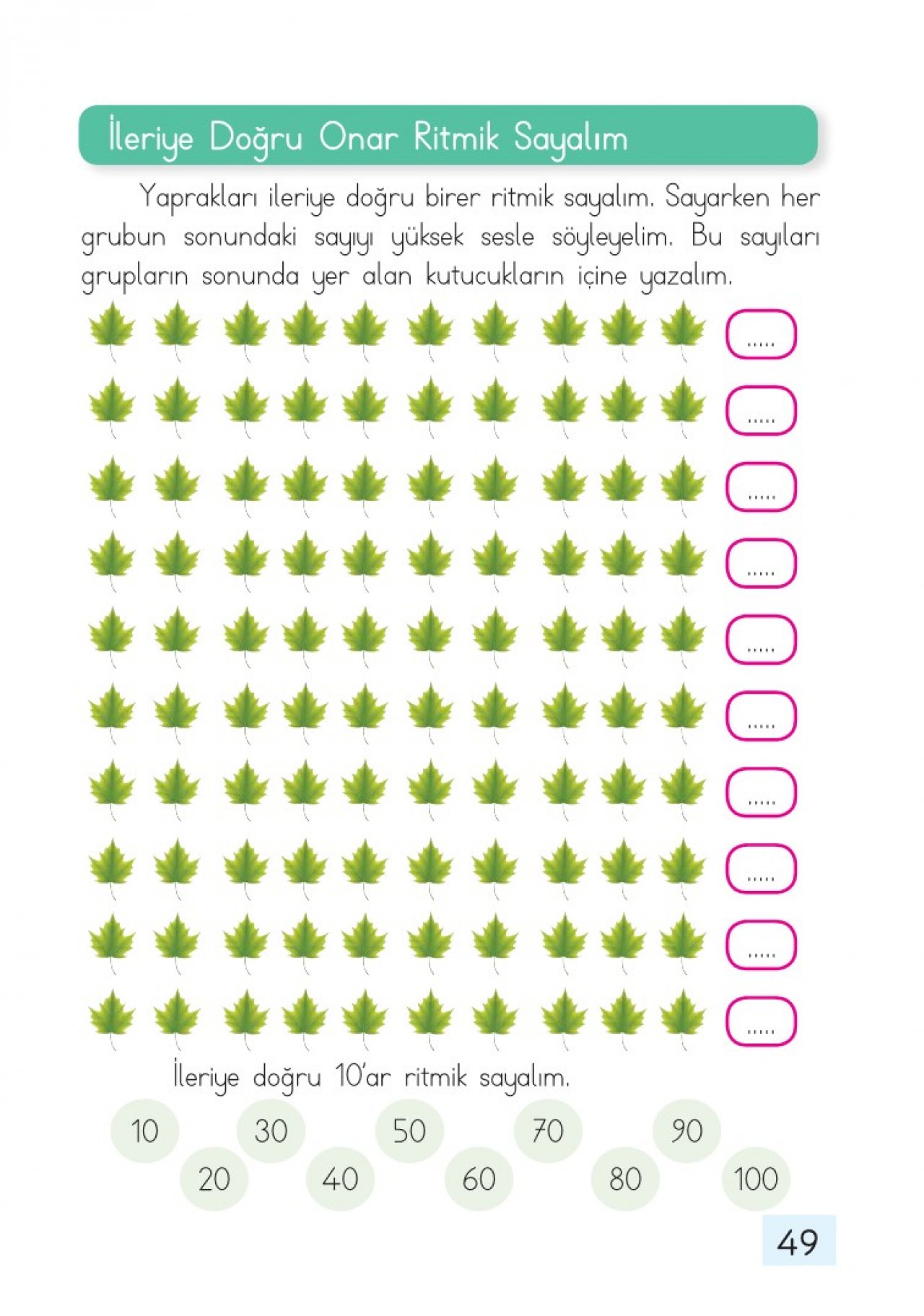 İleriye Doğru Onar Ritmik Sayalım

Yaprakları ileriye doğru birer ritmik sayalım. Sayarken her grubun sonundaki sayıyı yüksek sesle söyleyelim. Bu sayıları grupların sonunda yer alan kutucukların içine yazalım.

.....

.....

.....

.....

.....

.....

.....

.....

.....

.....

İleriye doğru 10'ar ritmik sayalım.

10 20 30 40 50 60 70 80 90 100

49